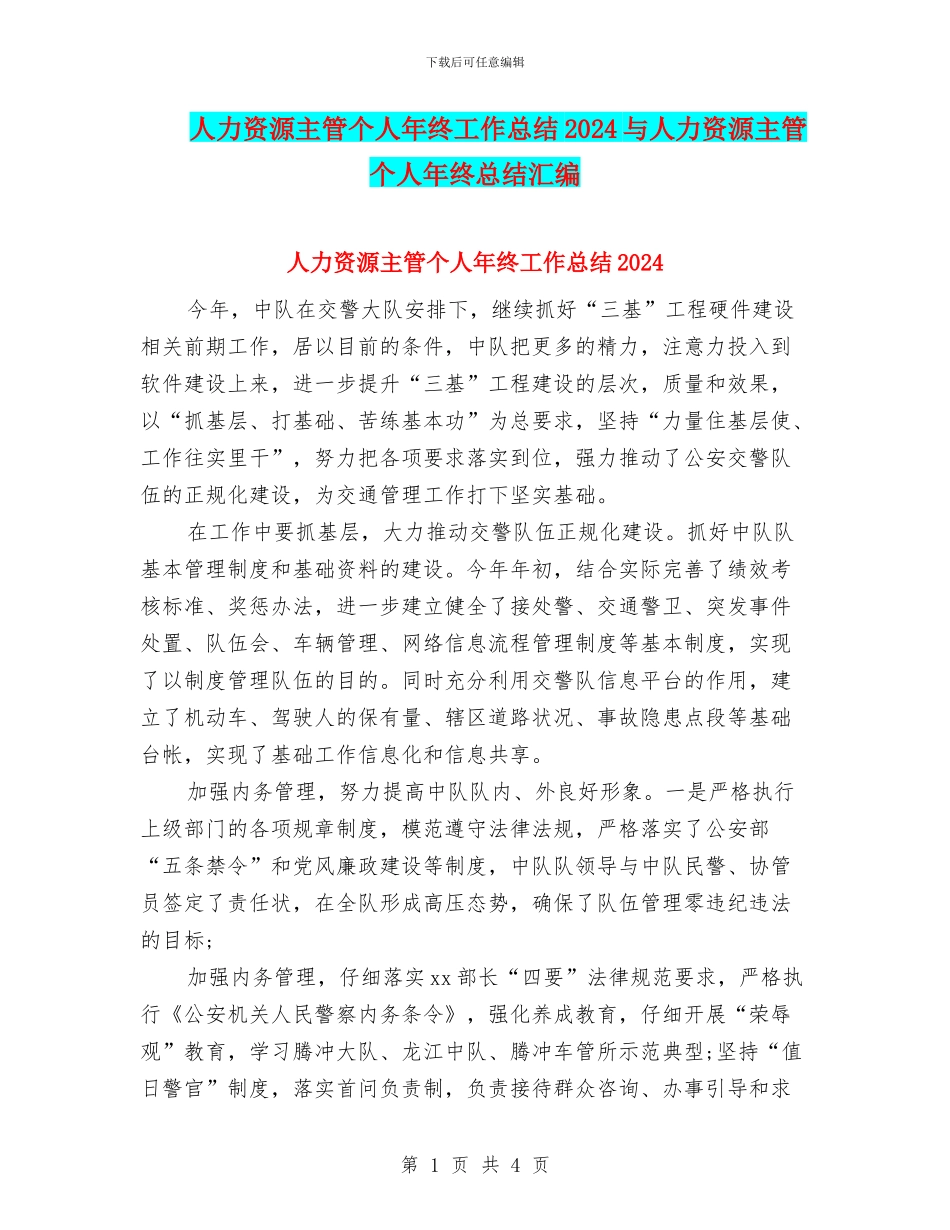 下载后可任意编辑

人力资源主管个人年终工作总结2024与人力资源主管个人年终总结汇编

人力资源主管个人年终工作总结2024

今年，中队在交警大队安排下，继续抓好“三基”工程硬件建设相关前期工作，居以目前的条件，中队把更多的精力，注意力投入到软件建设上来，进一步提升“三基”工程建设的层次，质量和效果，以“抓基层、打基础、苦练基本功”为总要求，坚持“力量住基层使、工作往实里干”，努力把各项要求落实到位，强力推动了公安交警队伍的正规化建设，为交通管理工作打下坚实基础。

在工作中要抓基层，大力推动交警队伍正规化建设。抓好中队队基本管理制度和基础资料的建设。今年年初，结合实际完善了绩效考核标准、奖惩办法，进一步建立健全了接处警、交通警卫、突发事件处置、队伍会、车辆管理、网络信息流程管理制度等基本制度，实现了以制度管理队伍的目的。同时充分利用交警队信息平台的作用，建立了机动车、驾驶人的保有量、辖区道路状况、事故隐患点段等基础台帐，实现了基础工作信息化和信息共享。

加强内务管理，努力提高中队队内、外良好形象。一是严格执行上级部门的各项规章制度，模范遵守法律法规，严格落实了公安部“五条禁令”和党风廉政建设等制度，中队队领导与中队民警、协管员签定了责任状，在全队形成高压态势，确保了队伍管理零违纪违法的目标；

加强内务管理，仔细落实xx部长“四要”法律规范要求，严格执行《公安机关人民警察内务条令》，强化养成教育，仔细开展“荣辱观”教育，学习腾冲大队、龙江中队、腾冲车管所示范典型;坚持“值日警官”制度，落实首问负责制，负责接待群众咨询、办事引导和求

第 1 页 共 4 页